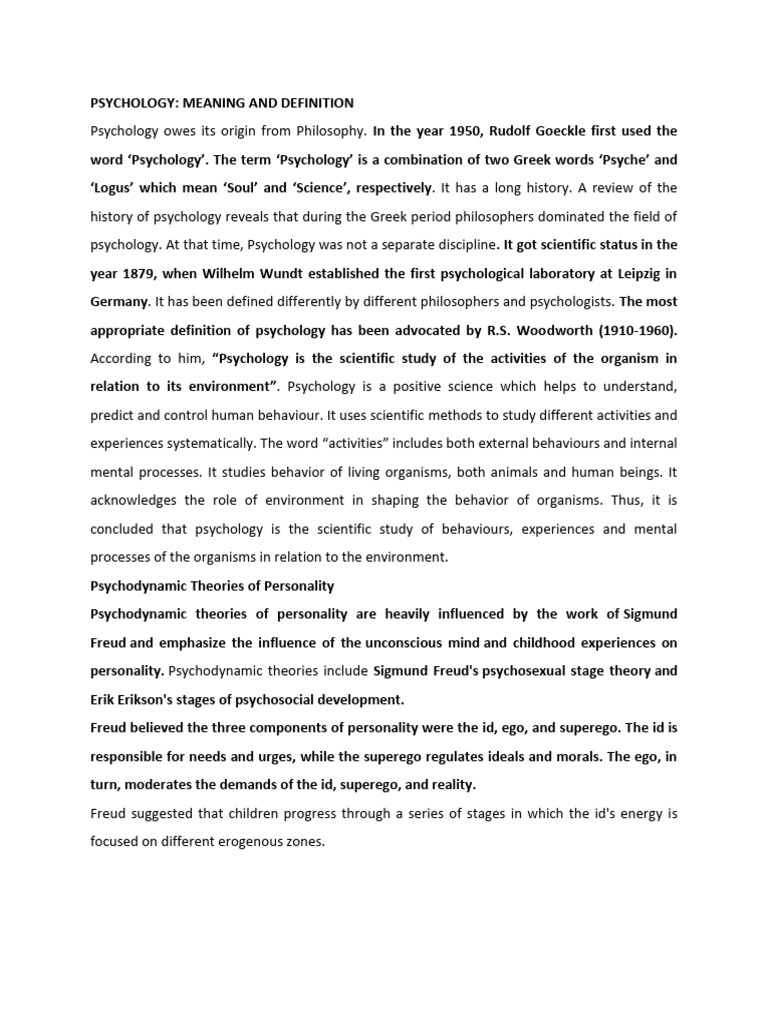 PSYCHOLOGY: MEANING AND DEFINITION

Psychology owes its origin from Philosophy. In the year 1950, Rudolf Goeckle first used the word 'Psychology'. The term 'Psychology' is a combination of two Greek words 'Psyche' and 'Logus' which mean 'Soul' and 'Science', respectively. It has a long history. A review of the history of psychology reveals that during the Greek period philosophers dominated the field of psychology. At that time, Psychology was not a separate discipline. It got scientific status in the year 1879, when Wilhelm Wundt established the first psychological laboratory at Leipzig in Germany. It has been defined differently by different philosophers and psychologists. The most appropriate definition of psychology has been advocated by R.S. Woodworth (1910-1960). According to him, "Psychology is the scientific study of the activities of the organism in relation to its environment". Psychology is a positive science which helps to understand, predict and control human behaviour. It uses scientific methods to study different activities and experiences systematically. The word "activities" includes both external behaviours and internal mental processes. It studies behavior of living organisms, both animals and human beings. It acknowledges the role of environment in shaping the behavior of organisms. Thus, it is concluded that psychology is the scientific study of behaviours, experiences and mental processes of the organisms in relation to the environment.

Psychodynamic Theories of Personality

Psychodynamic theories of personality are heavily influenced by the work of Sigmund Freud and emphasize the influence of the unconscious mind and childhood experiences on personality. Psychodynamic theories include Sigmund Freud's psychosexual stage theory and Erik Erikson's stages of psychosocial development.

Freud believed the three components of personality were the id, ego, and superego. The id is responsible for needs and urges, while the superego regulates ideals and morals. The ego, in turn, moderates the demands of the id, superego, and reality.

Freud suggested that children progress through a series of stages in which the id's energy is focused on different erogenous zones.